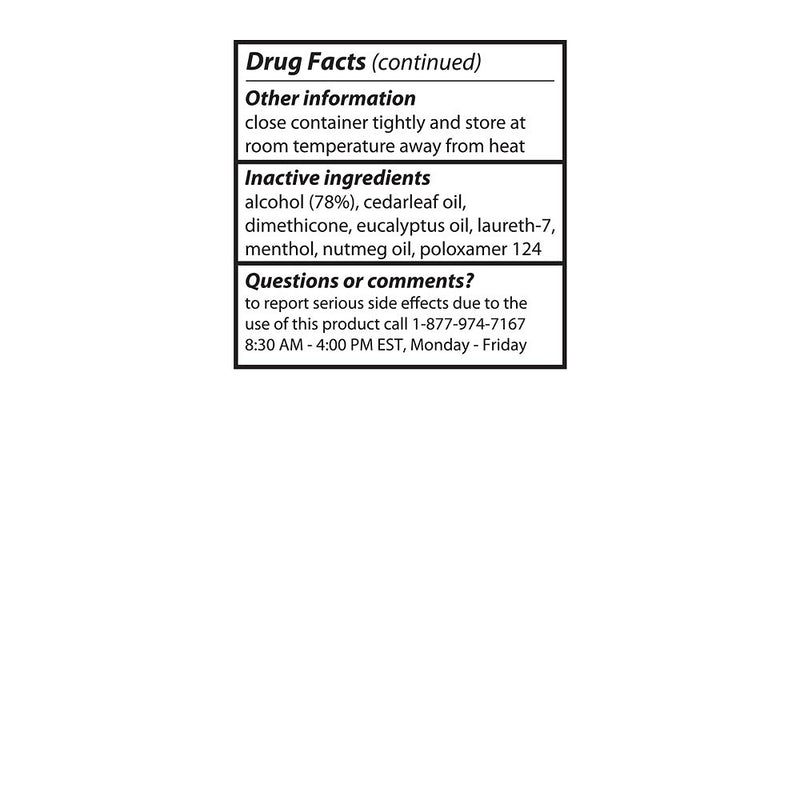 Drug Facts (continued)

Other information
close container tightly and store at room temperature away from heat

Inactive ingredients
alcohol (78%), cedarleaf oil, dimethicone, eucalyptus oil, laureth-7, menthol, nutmeg oil, poloxamer 124

Questions or comments?
to report serious side effects due to the use of this product call 1-877-974-7167 8:30 AM - 4:00 PM EST, Monday - Friday